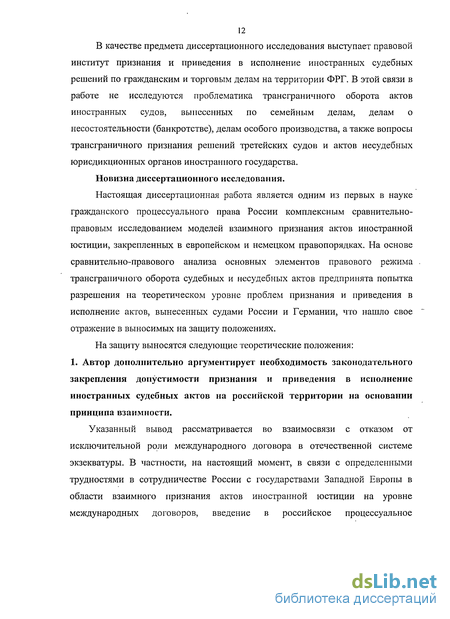 12

В качестве предмета диссертационного исследования выступает правовой институт признания и приведения в исполнение иностранных судебных решений по гражданским и торговым делам на территории ФРГ. В этой связи в работе не исследуются проблематика трансграничного оборота актов иностранных судов, вынесенных по семейным делам, делам о несостоятельности (банкротстве), делам особого производства, а также вопросы трансграничного признания решений третейских судов и актов несудебных юрисдикционных органов иностранного государства.

Новизна диссертационного исследования.

Настоящая диссертационная работа является одним из первых в науке гражданского процессуального права России комплексным сравнительно-правовым исследованием моделей взаимного признания актов иностранной юстиции, закрепленных в европейском и немецком правопорядках. На основе сравнительно-правового анализа основных элементов правового режима трансграничного оборота судебных и несудебных актов предпринята попытка разрешения на теоретическом уровне проблем признания и приведения в исполнение актов, вынесенных судами России и Германии, что нашло свое отражение в выносимых на защиту положениях.

На защиту выносятся следующие теоретические положения:

1. Автор дополнительно аргументирует необходимость законодательного закрепления допустимости признания и приведения в исполнение иностранных судебных актов на российской территории на основании принципа взаимности.

Указанный вывод рассматривается во взаимосвязи с отказом от исключительной роли международного договора в отечественной системе экзекватуры. В частности, на настоящий момент, в связи с определенными трудностями в сотрудничестве России с государствами Западной Европы в области взаимного признания актов иностранной юстиции на уровне международных договоров, введение в российское процессуальное

dsLib.net
библиотека диссертаций